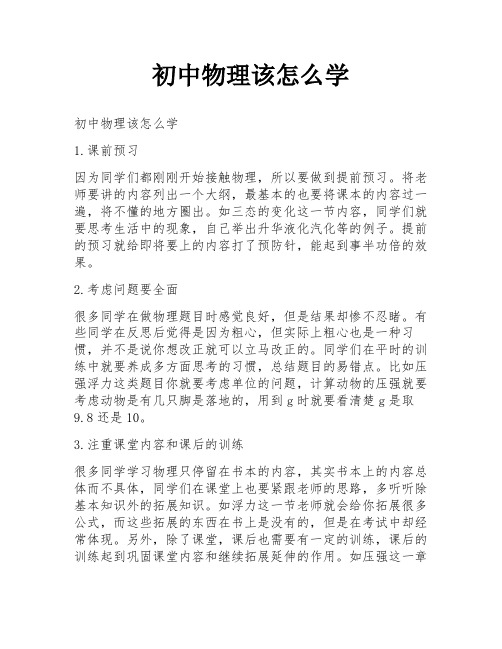 初中物理该怎么学

初中物理该怎么学

1.课前预习

因为同学们都刚刚开始接触物理，所以要做到提前预习。将老师要讲的内容列出一个大纲，最基本的也要将课本的内容过一遍，将不懂的地方圈出。如三态的变化这一节内容，同学们就要思考生活中的现象，自己举出升华液化汽化等的例子。提前的预习就给即将要上的内容打了预防针，能起到事半功倍的效果。

2.考虑问题要全面

很多同学在做物理题目时感觉良好，但是结果却惨不忍睹。有些同学在反思后觉得是因为粗心，但实际上粗心也是一种习惯，并不是说你想改正就可以立马改正的。同学们在平时的训练中就要养成多方面思考的习惯，总结题目的易错点。比如压强浮力这类题目你就要考虑单位的问题，计算动物的压强就要考虑动物是有几只脚是落地的，用到g时就要看清楚g是取9.8还是10。

3.注重课堂内容和课后的训练

很多同学学习物理只停留在书本的内容，其实书本上的内容总体而不具体，同学们在课堂上也要紧跟老师的思路，多听听除基本知识外的拓展知识。如浮力这一节老师就会给你拓展很多公式，而这些拓展的东西在书上是没有的，但是在考试中却经常体现。另外，除了课堂，课后也需要有一定的训练，课后的训练起到巩固课堂内容和继续拓展延伸的作用。如压强这一章